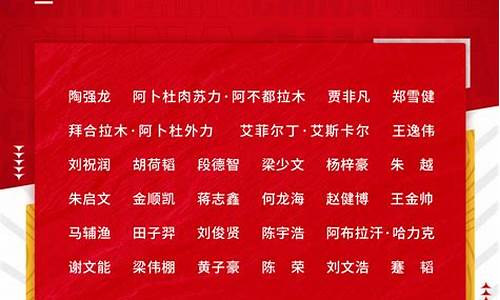 陶强龙　阿卜杜肉苏力·阿不都拉木　贾非凡　郑雪健

拜合拉木·阿卜杜外力　艾菲尔丁·艾斯卡尔　王逸伟

刘祝润　胡荷韬　段德智　梁少文　杨梓豪　朱　越

朱启文　金顺凯　蒋志鑫　何龙海　赵健博　王金帅

马辅渔　田子羿　刘俊贤　陈宇浩　阿布拉汗·哈力克

谢文能　梁伟棚　黄子豪　陈　荣　刘文浩　蹇　韬